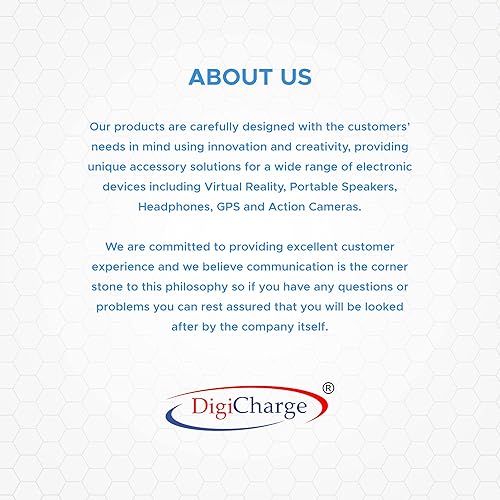 ABOUT US

Our products are carefully designed with the customers' needs in mind using innovation and creativity, providing unique accessory solutions for a wide range of electronic devices including Virtual Reality, Portable Speakers, Headphones, GPS and Action Cameras.

We are committed to providing excellent customer experience and we believe communication is the corner stone to this philosophy so if you have any questions or problems you can rest assured that you will be looked after by the company itself.

DigiCharge®